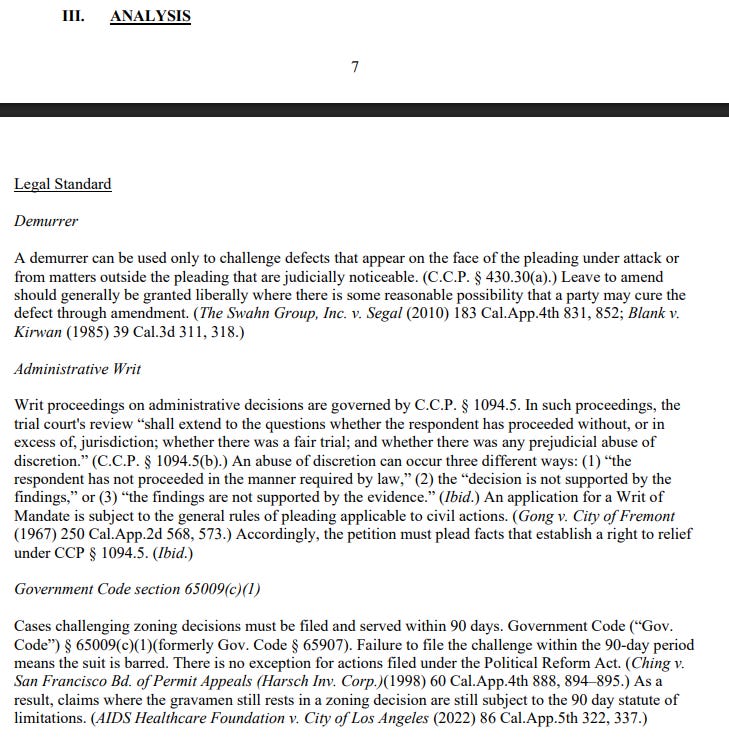 III. ANALYSIS

7

Legal Standard

Demurrer

A demurrer can be used only to challenge defects that appear on the face of the pleading under attack or from matters outside the pleading that are judicially noticeable. (C.C.P. § 430.30(a).) Leave to amend should generally be granted liberally where there is some reasonable possibility that a party may cure the defect through amendment. (The Swahn Group, Inc. v. Segal (2010) 183 Cal.App.4th 831, 852; Blank v. Kirwan (1985) 39 Cal.3d 311, 318.)

Administrative Writ

Writ proceedings on administrative decisions are governed by C.C.P. § 1094.5. In such proceedings, the trial court's review "shall extend to the questions whether the respondent has proceeded without, or in excess of, jurisdiction; whether there was a fair trial; and whether there was any prejudicial abuse of discretion." (C.C.P. § 1094.5(b).) An abuse of discretion can occur three different ways: (1) "the respondent has not proceeded in the manner required by law," (2) the "decision is not supported by the findings," or (3) "the findings are not supported by the evidence." (Ibid.) An application for a Writ of Mandate is subject to the general rules of pleading applicable to civil actions. (Gong v. City of Fremont (1967) 250 Cal.App.2d 568, 573.) Accordingly, the petition must plead facts that establish a right to relief under CCP § 1094.5. (Ibid.)

Government Code section 65009(c)(1)

Cases challenging zoning decisions must be filed and served within 90 days. Government Code ("Gov. Code") § 65009(c)(1)(formerly Gov. Code § 65907). Failure to file the challenge within the 90-day period means the suit is barred. There is no exception for actions filed under the Political Reform Act. (Ching v. San Francisco Bd. of Permit Appeals (Harsch Inv. Corp.)(1998) 60 Cal.App.4th 888, 894–895.) As a result, claims where the gravamen still rests in a zoning decision are still subject to the 90 day statute of limitations. (AIDS Healthcare Foundation v. City of Los Angeles (2022) 86 Cal.App.5th 322, 337.)